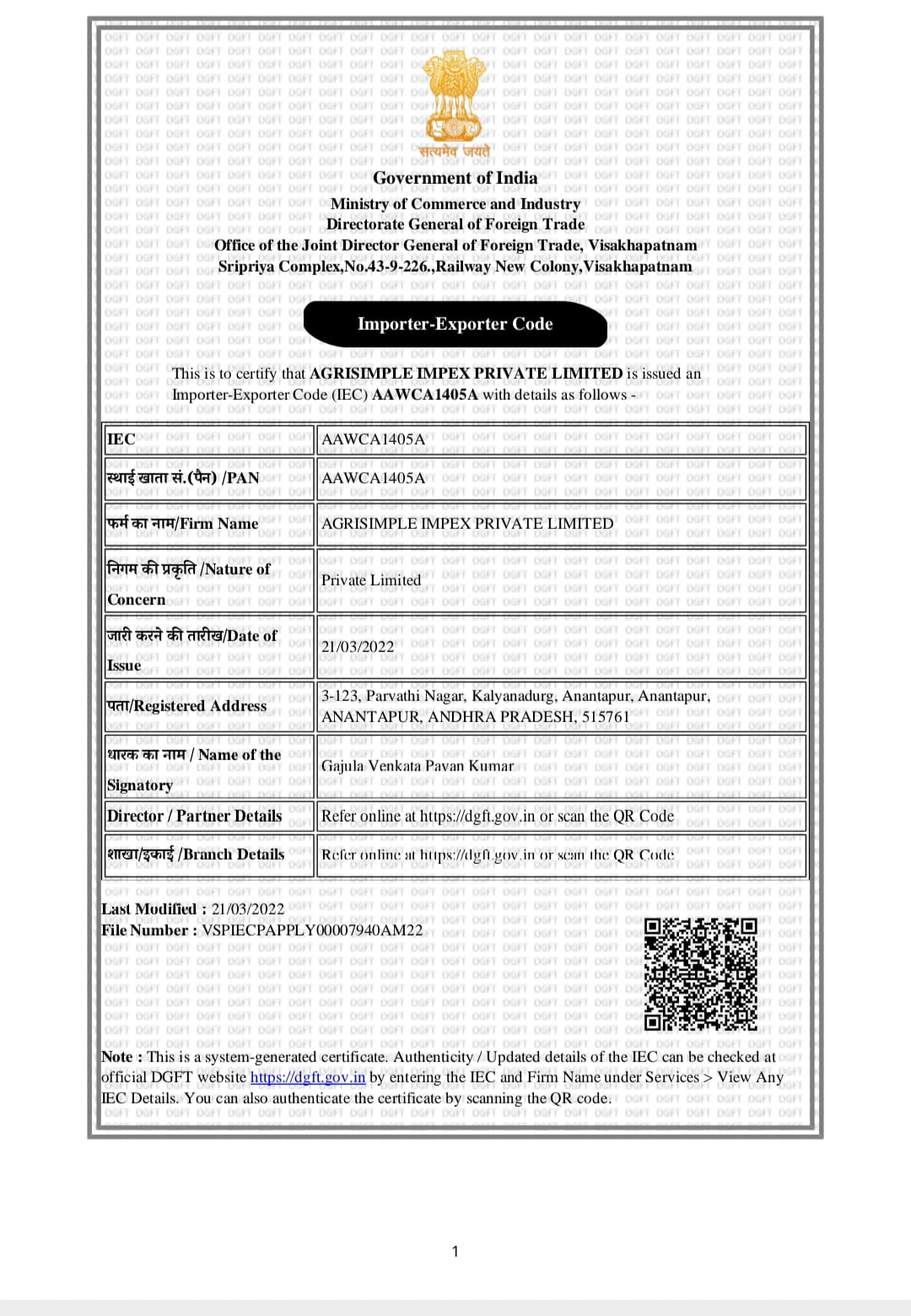 सत्यमेव जयते

Government of India
Ministry of Commerce and Industry
Directorate General of Foreign Trade
Office of the Joint Director General of Foreign Trade, Visakhapatnam
Sripriya Complex,No.43-9-226.,Railway New Colony,Visakhapatnam

Importer-Exporter Code

This is to certify that AGRISIMPLE IMPEX PRIVATE LIMITED is issued an Importer-Exporter Code (IEC) AAWCA1405A with details as follows -

| IEC | AAWCA1405A |
|---|---|
| स्थाई खाता सं.(पैन) /PAN | AAWCA1405A |
| फर्म का नाम/Firm Name | AGRISIMPLE IMPEX PRIVATE LIMITED |
| निगम की प्रकृति /Nature of Concern | Private Limited |
| जारी करने की तारीख/Date of Issue | 21/03/2022 |
| पता/Registered Address | 3-123, Parvathi Nagar, Kalyanadurg, Anantapur, Anantapur, ANANTAPUR, ANDHRA PRADESH, 515761 |
| धारक का नाम / Name of the Signatory | Gajula Venkata Pavan Kumar |
| Director / Partner Details | Refer online at https://dgft.gov.in or scan the QR Code |
| शाखा/इकाई /Branch Details | Refer online at https://dgft.gov.in or scan the QR Code |

Last Modified : 21/03/2022
File Number : VSPIECPAPPLY00007940AM22

Note : This is a system-generated certificate. Authenticity / Updated details of the IEC can be checked at official DGFT website https://dgft.gov.in by entering the IEC and Firm Name under Services > View Any IEC Details. You can also authenticate the certificate by scanning the QR code.

1